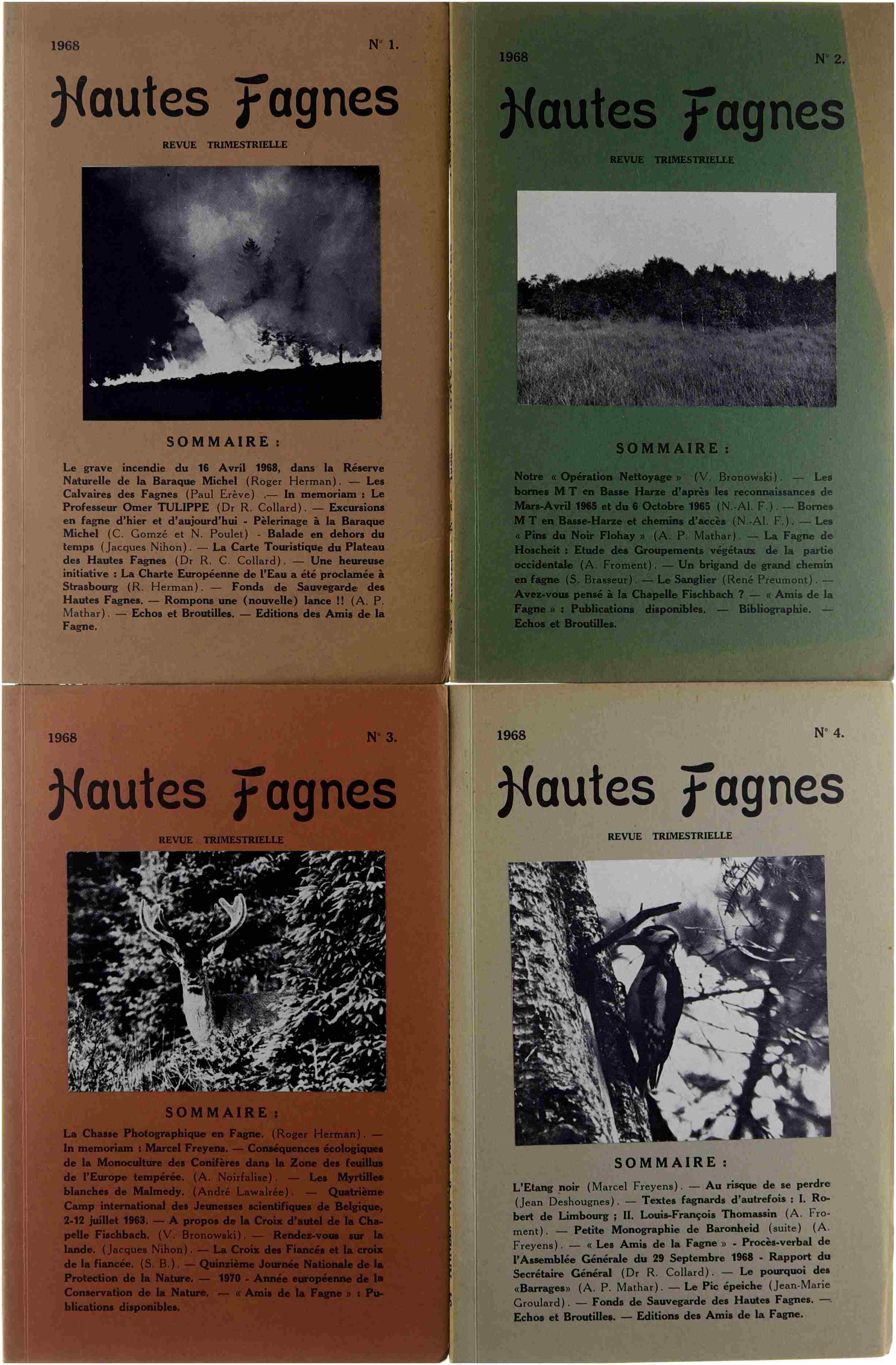 1968

N° 1.

Hautes Fagnes

REVUE TRIMESTRIELLE

SOMMAIRE :

Le grave incendie du 16 Avril 1968, dans la Réserve Naturelle de la Baraque Michel (Roger Herman). — Les Calvaires des Fagnes (Paul Erève) .— In memoriam : Le Professeur Omer TULIPPE (Dr R. Collard). — Excursions en fagne d'hier et d'aujourd'hui - Pèlerinage à la Baraque Michel (C. Gomzé et N. Poulet) - Balade en dehors du temps (Jacques Nihon). — La Carte Touristique du Plateau des Hautes Fagnes (Dr R. C. Collard). — Une heureuse initiative : La Charte Européenne de l'Eau a été proclamée à Strasbourg (R. Herman). — Fonds de Sauvegarde des Hautes Fagnes. — Rompons une (nouvelle) lance !! (A. P. Mathar). — Echos et Broutilles. — Editions des Amis de la Fagne.

1968

N° 2.

Hautes Fagnes

REVUE TRIMESTRIELLE

SOMMAIRE :

Notre « Opération Nettoyage » (V. Bronowski). — Les bornes M T en Basse Harze d'après les reconnaissances de Mars-Avril 1965 et du 6 Octobre 1965 (N.-Al. F.). — Bornes M T en Basse-Harze et chemins d'accès (N.-Al. F.). — Les « Pins du Noir Flohay » (A. P. Mathar). — La Fagne de Hoscheit : Etude des Groupements végétaux de la partie occidentale (A. Froment). — Un brigand de grand chemin en fagne (S. Brasseur). — Le Sanglier (René Preumont). — Avez-vous pensé à la Chapelle Fischbach ? — « Amis de la Fagne » : Publications disponibles. — Bibliographie. — Echos et Broutilles.

1968

N° 3.

Hautes Fagnes

REVUE TRIMESTRIELLE

SOMMAIRE :

La Chasse Photographique en Fagne. (Roger Herman). — In memoriam : Marcel Freyens. — Conséquences écologiques de la Monoculture des Conifères dans la Zone des feuillus de l'Europe tempérée. (A. Noirfalise). — Les Myrtilles blanches de Malmedy. (André Lawalrée). — Quatrième Camp international des Jeunesses scientifiques de Belgique, 2-12 juillet 1963. — A propos de la Croix d'autel de la Chapelle Fischbach. (V. Bronowski). — Rendez-vous sur la lande. (Jacques Nihon). — La Croix des Fiancés et la croix de la fiancée. (S. B.). — Quinzième Journée Nationale de la Protection de la Nature. — 1970 - Année européenne de la Conservation de la Nature. — « Amis de la Fagne » : Publications disponibles.

1968

N° 4.

Hautes Fagnes

REVUE TRIMESTRIELLE

SOMMAIRE :

L'Etang noir (Marcel Freyens). — Au risque de se perdre (Jean Deshougnes). — Textes fagnards d'autrefois : I. Robert de Limbourg ; II. Louis-François Thomassin (A. Froment). — Petite Monographie de Baronheid (suite) (A. Freyens). — « Les Amis de la Fagne » - Procès-verbal de l'Assemblée Générale du 29 Septembre 1968 - Rapport du Secrétaire Général (Dr R. Collard). — Le pourquoi des «Barrages» (A. P. Mathar). — Le Pic épeiche (Jean-Marie Groulard). — Fonds de Sauvegarde des Hautes Fagnes. — Echos et Broutilles. — Editions des Amis de la Fagne.